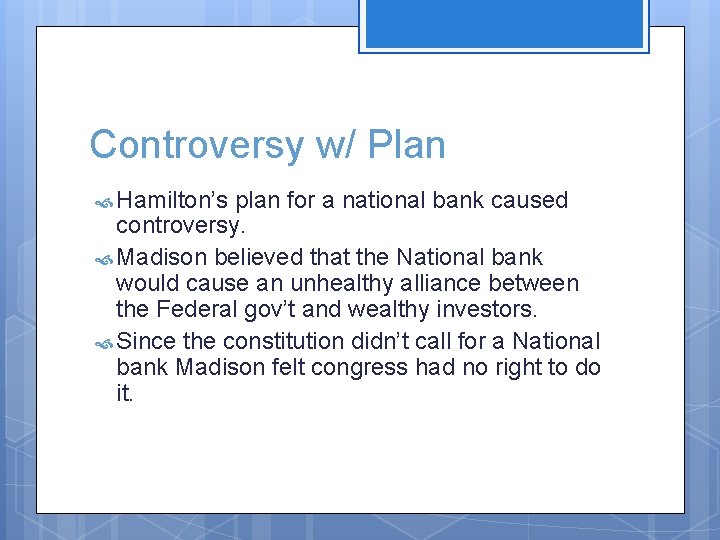 Controversy w/ Plan

Hamilton’s plan for a national bank caused controversy.

Madison believed that the National bank would cause an unhealthy alliance between the Federal gov’t and wealthy investors.

Since the constitution didn’t call for a National bank Madison felt congress had no right to do it.